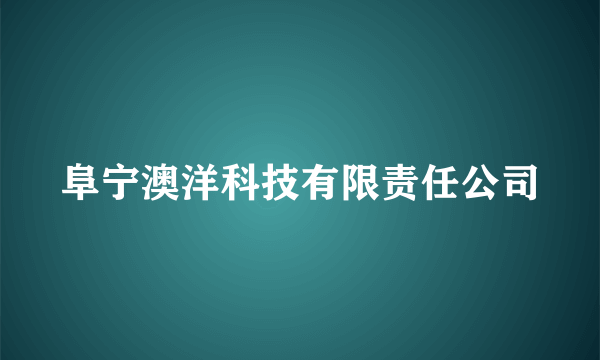 阜宁澳洋科技有限责任公司